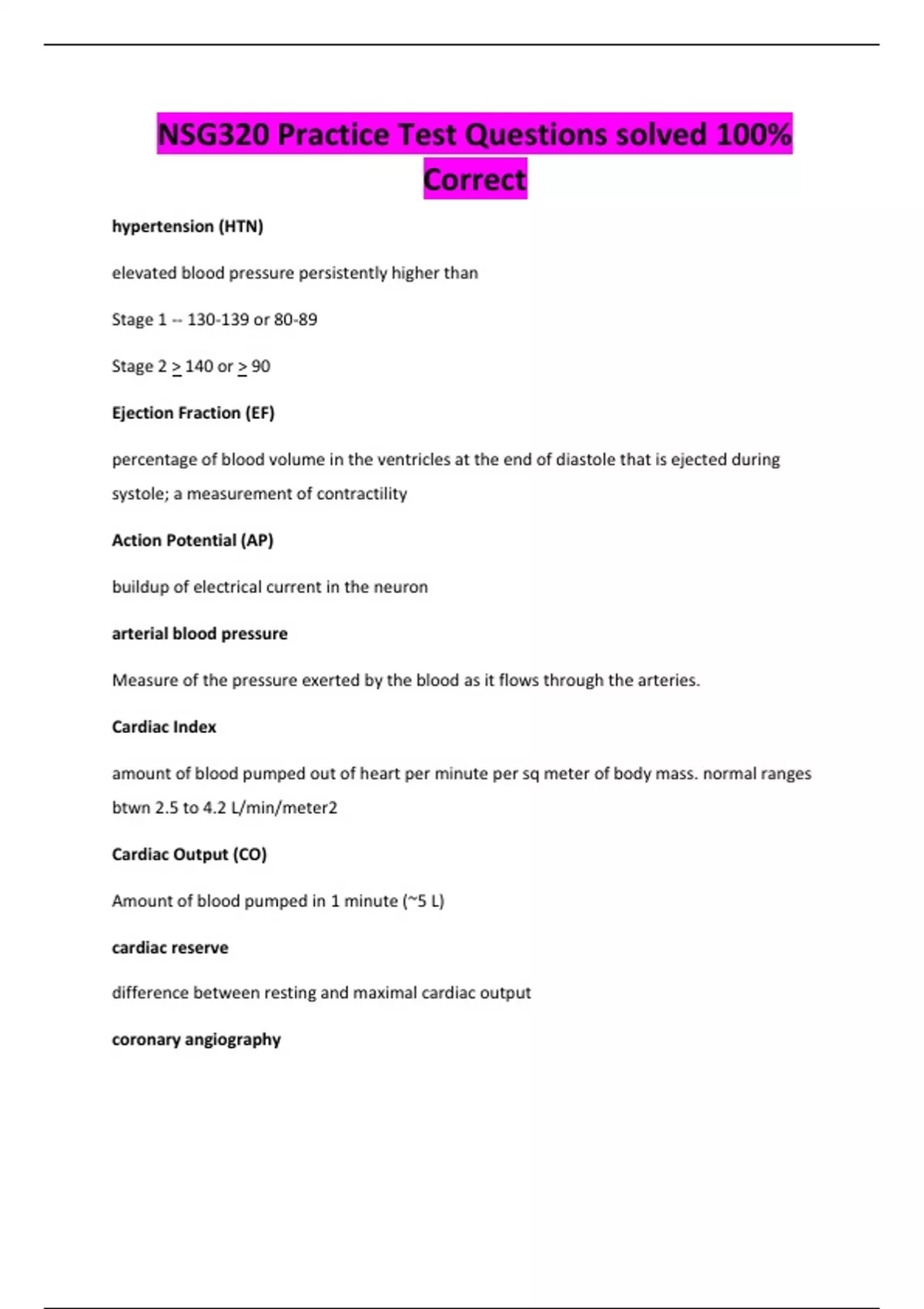 NSG320 Practice Test Questions solved 100% Correct

hypertension (HTN)

elevated blood pressure persistently higher than

Stage 1 -- 130-139 or 80-89

Stage 2 $\geq$ 140 or $\geq$ 90

Ejection Fraction (EF)

percentage of blood volume in the ventricles at the end of diastole that is ejected during systole; a measurement of contractility

Action Potential (AP)

buildup of electrical current in the neuron

arterial blood pressure

Measure of the pressure exerted by the blood as it flows through the arteries.

Cardiac Index

amount of blood pumped out of heart per minute per sq meter of body mass. normal ranges btwn 2.5 to 4.2 L/min/meter2

Cardiac Output (CO)

Amount of blood pumped in 1 minute (~5 L)

cardiac reserve

difference between resting and maximal cardiac output

coronary angiography